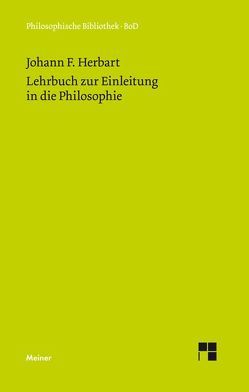 Philosophische Bibliothek · BoD

Johann F. Herbart

Lehrbuch zur Einleitung in die Philosophie

Meiner